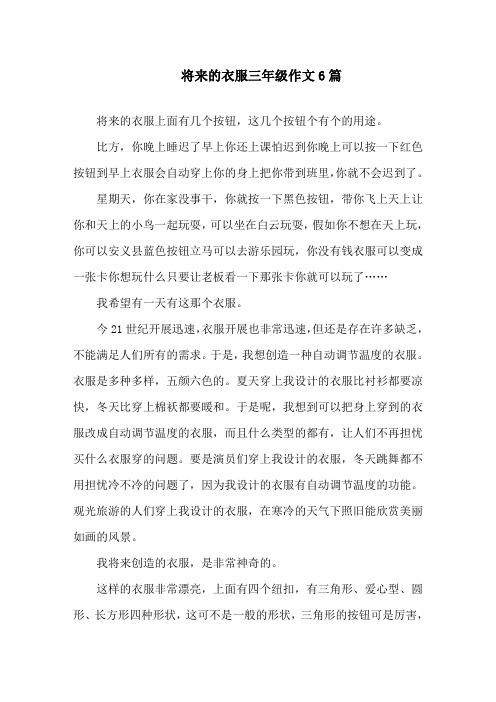 将来的衣服三年级作文6篇

将来的衣服上面有几个按钮，这几个按钮个有个的用途。

比方，你晚上睡迟了早上你还上课怕迟到你晚上可以按一下红色按钮到早上衣服会自动穿上你的身上把你带到班里，你就不会迟到了。

星期天，你在家没事干，你就按一下黑色按钮，带你飞上天上让你和天上的小鸟一起玩耍，可以坐在白云玩耍，假如你不想在天上玩，你可以安义县蓝色按钮立马可以去游乐园玩，你没有钱衣服可以变成一张卡你想玩什么只要让老板看一下那张卡你就可以玩了……

我希望有一天有这那个衣服。

今21世纪开展迅速，衣服开展也非常迅速，但还是存在许多缺乏，不能满足人们所有的需求。于是，我想创造一种自动调节温度的衣服。衣服是多种多样，五颜六色的。夏天穿上我设计的衣服比衬衫都要凉快，冬天比穿上棉袄都要暖和。于是呢，我想到可以把身上穿到的衣服改成自动调节温度的衣服，而且什么类型的都有，让人们不再担忧买什么衣服穿的问题。要是演员们穿上我设计的衣服，冬天跳舞都不用担忧冷不冷的问题了，因为我设计的衣服有自动调节温度的功能。观光旅游的人们穿上我设计的衣服，在寒冷的天气下照旧能欣赏美丽如画的风景。

我将来创造的衣服，是非常神奇的。

这样的衣服非常漂亮，上面有四个纽扣，有三角形、爱心型、圆形、长方形四种形状，这可不是一般的形状，三角形的按钮可是厉害，